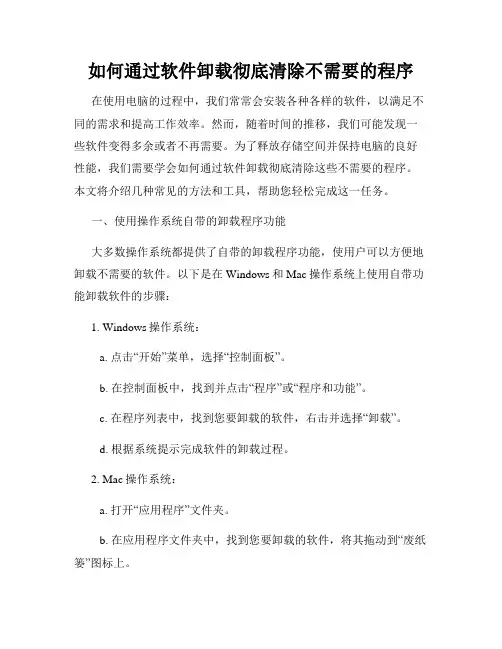 如何通过软件卸载彻底清除不需要的程序

在使用电脑的过程中，我们常常会安装各种各样的软件，以满足不同的需求和提高工作效率。然而，随着时间的推移，我们可能发现一些软件变得多余或者不再需要。为了释放存储空间并保持电脑的良好性能，我们需要学会如何通过软件卸载彻底清除这些不需要的程序。本文将介绍几种常见的方法和工具，帮助您轻松完成这一任务。

一、使用操作系统自带的卸载程序功能

大多数操作系统都提供了自带的卸载程序功能，使用户可以方便地卸载不需要的软件。以下是在 Windows 和 Mac 操作系统上使用自带功能卸载软件的步骤：

1. Windows 操作系统：

a. 点击“开始”菜单，选择“控制面板”。

b. 在控制面板中，找到并点击“程序”或“程序和功能”。

c. 在程序列表中，找到您要卸载的软件，右击并选择“卸载”。

d. 根据系统提示完成软件的卸载过程。

2. Mac 操作系统：

a. 打开“应用程序”文件夹。

b. 在应用程序文件夹中，找到您要卸载的软件，将其拖动到“废纸篓”图标上。